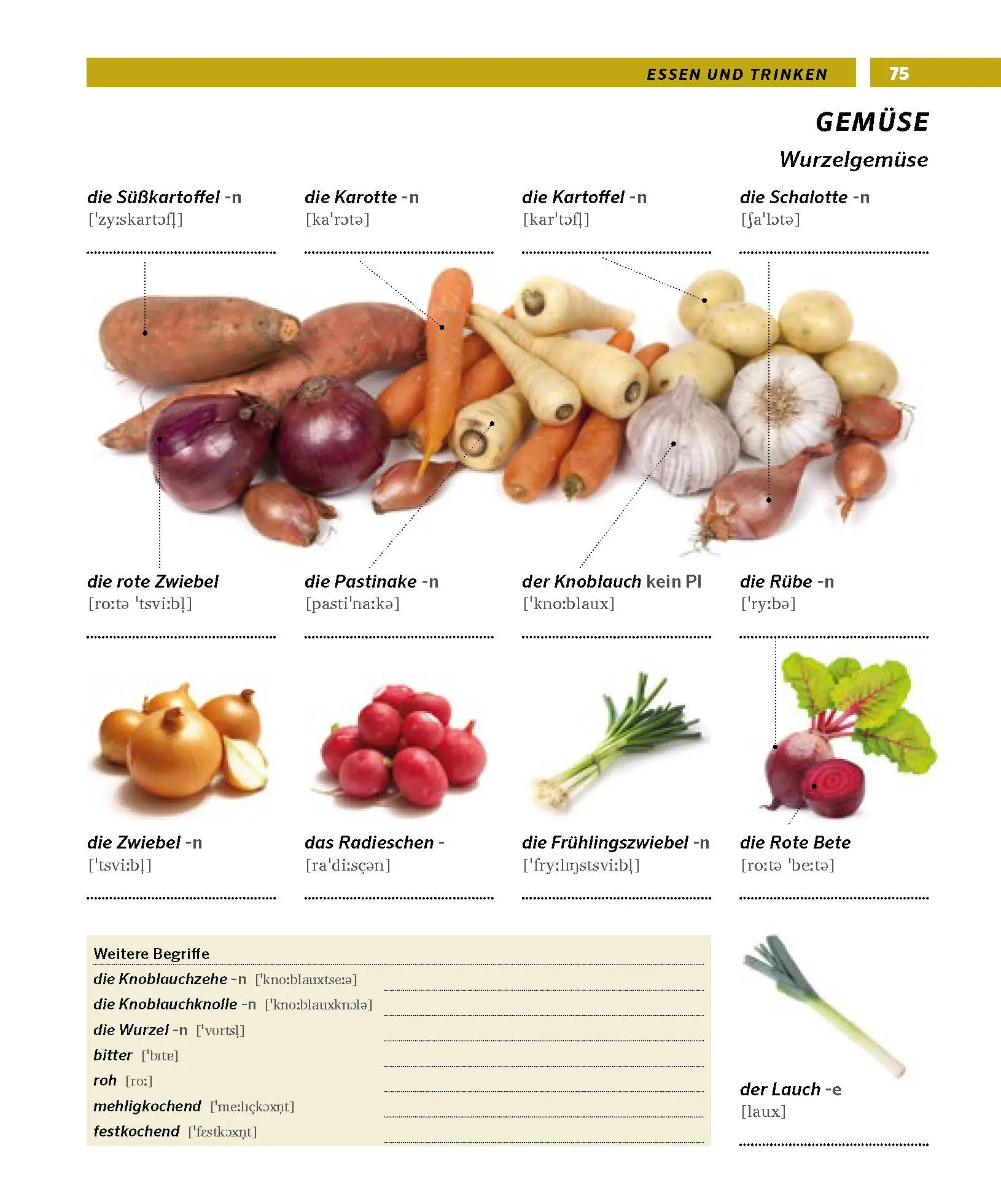 ESSEN UND TRINKEN 75

GEMÜSE

Wurzelgemüse

die Süßkartoffel -n
[ˈzyːskartɔfl̩]

die Karotte -n
[kaˈrɔtə]

die Kartoffel -n
[karˈtɔfl̩]

die Schalotte -n
[ʃaˈlɔtə]

die rote Zwiebel
[roːtə ˈtsviːbl̩]

die Pastinake -n
[pastiˈnaːkə]

der Knoblauch kein Pl
[ˈknoːblaux]

die Rübe -n
[ˈryːbə]

die Zwiebel -n
[ˈtsviːbl̩]

das Radieschen -
[raˈdiːsçən]

die Frühlingszwiebel -n
[ˈfryːlɪŋstsviːbl̩]

die Rote Bete
[roːtə ˈbeːtə]

Weitere Begriffe
die Knoblauchzehe -n [ˈknoːblauxtseːə]
die Knoblauchknolle -n [ˈknoːblauxknɔlə]
die Wurzel -n [ˈvʊrtsl̩]
bitter [ˈbɪtɐ]
roh [roː]
mehligkochend [ˈmeːlɪçkɔxn̩t]
festkochend [ˈfɛstkɔxn̩t]

der Lauch -e
[laux]